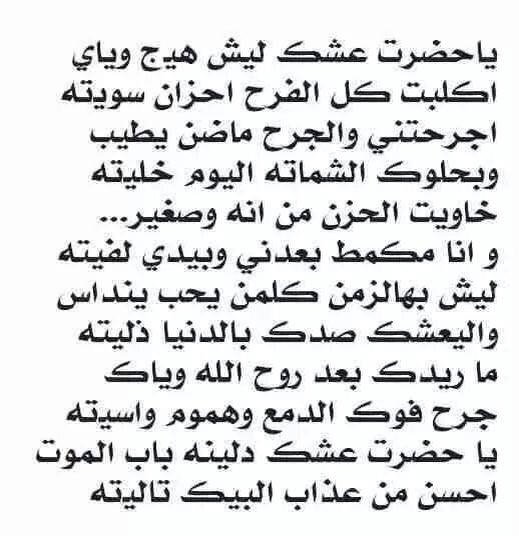 ياحضرت عشك ليش هيج وياي
اكلبت كل الفرح احزان سويته
اجرحتني والجرح ماضن يطيب
وبحلوك الشماته اليوم خليته
خاويت الحزن من انه وصغير...
و انا مكمط بعدني وبيدي لفيته
ليش بهالزمن كلمن يحب ينداس
واليعشك صدك بالدنيا ذليته
ما ريدك بعد روح الله وياك
جرح فوك الدمع وهموم واسيته
يا حضرت عشك دلينه باب الموت
احسن من عذاب البيك تاليته